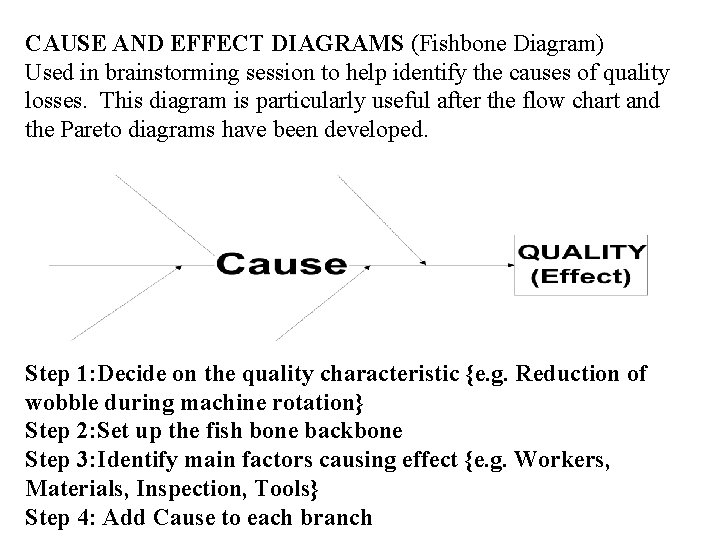 CAUSE AND EFFECT DIAGRAMS (Fishbone Diagram)
Used in brainstorming session to help identify the causes of quality losses. This diagram is particularly useful after the flow chart and the Pareto diagrams have been developed.

Cause

QUALITY
(Effect)

Step 1:Decide on the quality characteristic {e.g. Reduction of wobble during machine rotation}
Step 2:Set up the fish bone backbone
Step 3:Identify main factors causing effect {e.g. Workers, Materials, Inspection, Tools}
Step 4: Add Cause to each branch